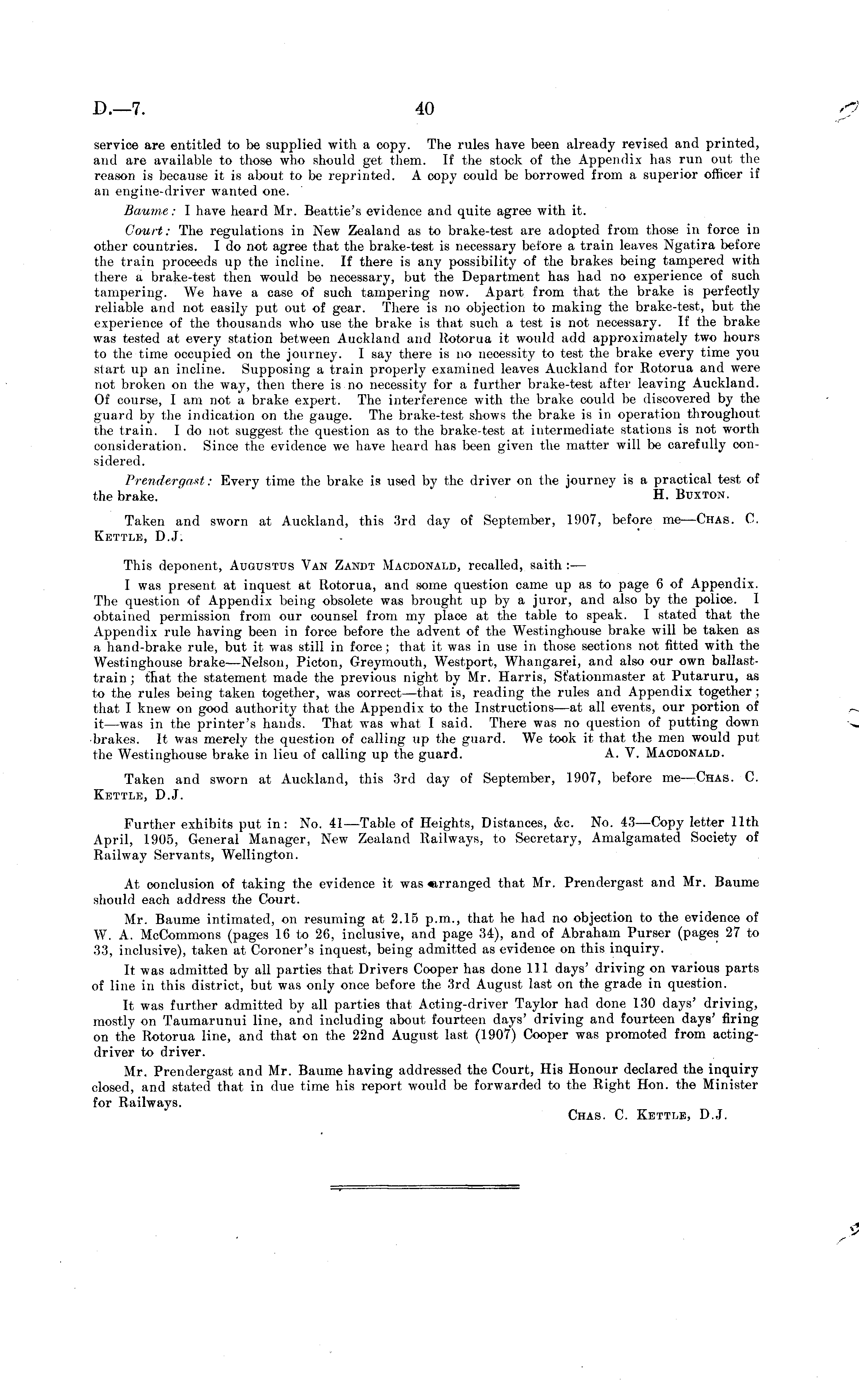 D.—7. 40

service are entitled to be supplied with a copy. The rules have been already revised and printed, and are available to those who should get them. If the stock of the Appendix has run out the reason is because it is about to be reprinted. A copy could be borrowed from a superior officer if an engine-driver wanted one.

Baume: I have heard Mr. Beattie's evidence and quite agree with it.

Court: The regulations in New Zealand as to brake-test are adopted from those in force in other countries. I do not agree that the brake-test is necessary before a train leaves Ngatira before the train proceeds up the incline. If there is any possibility of the brakes being tampered with there a brake-test then would be necessary, but the Department has had no experience of such tampering. We have a case of such tampering now. Apart from that the brake is perfectly reliable and not easily put out of gear. There is no objection to making the brake-test, but the experience of the thousands who use the brake is that such a test is not necessary. If the brake was tested at every station between Auckland and Rotorua it would add approximately two hours to the time occupied on the journey. I say there is no necessity to test the brake every time you start up an incline. Supposing a train properly examined leaves Auckland for Rotorua and were not broken on the way, then there is no necessity for a further brake-test after leaving Auckland. Of course, I am not a brake expert. The interference with the brake could be discovered by the guard by the indication on the gauge. The brake-test shows the brake is in operation throughout the train. I do not suggest the question as to the brake-test at intermediate stations is not worth consideration. Since the evidence we have heard has been given the matter will be carefully considered.

Prendergast: Every time the brake is used by the driver on the journey is a practical test of the brake. H. Buxton.

Taken and sworn at Auckland, this 3rd day of September, 1907, before me—Chas. C. Kettle, D.J.

This deponent, Augustus Van Zandt Macdonald, recalled, saith:—

I was present at inquest at Rotorua, and some question came up as to page 6 of Appendix. The question of Appendix being obsolete was brought up by a juror, and also by the police. I obtained permission from our counsel from my place at the table to speak. I stated that the Appendix rule having been in force before the advent of the Westinghouse brake will be taken as a hand-brake rule, but it was still in force; that it was in use in those sections not fitted with the Westinghouse brake—Nelson, Picton, Greymouth, Westport, Whangarei, and also our own ballast-train; that the statement made the previous night by Mr. Harris, Stationmaster at Putaruru, as to the rules being taken together, was correct—that is, reading the rules and Appendix together; that I knew on good authority that the Appendix to the Instructions—at all events, our portion of it—was in the printer's hands. That was what I said. There was no question of putting down brakes. It was merely the question of calling up the guard. We took it that the men would put the Westinghouse brake in lieu of calling up the guard. A. V. Macdonald.

Taken and sworn at Auckland, this 3rd day of September, 1907, before me—Chas. C. Kettle, D.J.

Further exhibits put in: No. 41—Table of Heights, Distances, &c. No. 43—Copy letter 11th April, 1905, General Manager, New Zealand Railways, to Secretary, Amalgamated Society of Railway Servants, Wellington.

At conclusion of taking the evidence it was arranged that Mr. Prendergast and Mr. Baume should each address the Court.

Mr. Baume intimated, on resuming at 2.15 p.m., that he had no objection to the evidence of W. A. McCommons (pages 16 to 26, inclusive, and page 34), and of Abraham Purser (pages 27 to 33, inclusive), taken at Coroner's inquest, being admitted as evidence on this inquiry.

It was admitted by all parties that Drivers Cooper has done 111 days' driving on various parts of line in this district, but was only once before the 3rd August last on the grade in question.

It was further admitted by all parties that Acting-driver Taylor had done 130 days' driving, mostly on Taumarunui line, and including about fourteen days' driving and fourteen days' firing on the Rotorua line, and that on the 22nd August last (1907) Cooper was promoted from acting-driver to driver.

Mr. Prendergast and Mr. Baume having addressed the Court, His Honour declared the inquiry closed, and stated that in due time his report would be forwarded to the Right Hon. the Minister for Railways.

Chas. C. Kettle, D.J.